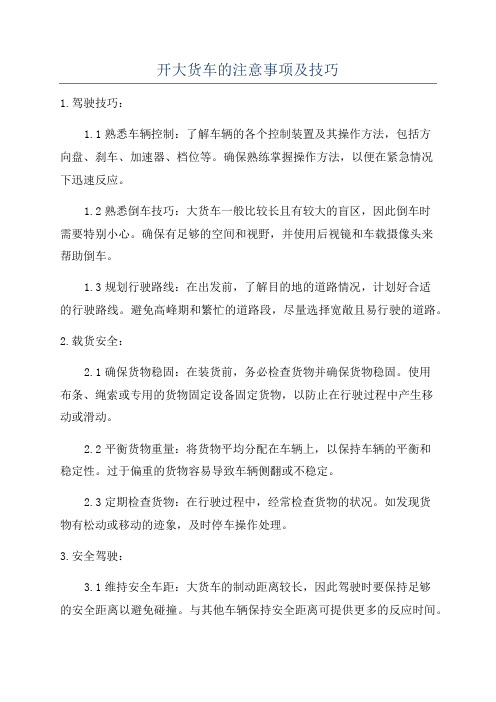 开大货车的注意事项及技巧

1.驾驶技巧：

1.1 熟悉车辆控制：了解车辆的各个控制装置及其操作方法，包括方向盘、刹车、加速器、档位等。确保熟练掌握操作方法，以便在紧急情况下迅速反应。

1.2 熟悉倒车技巧：大货车一般比较长且有较大的盲区，因此倒车时需要特别小心。确保有足够的空间和视野，并使用后视镜和车载摄像头来帮助倒车。

1.3 规划行驶路线：在出发前，了解目的地的道路情况，计划好合适的行驶路线。避免高峰期和繁忙的道路段，尽量选择宽敞且易行驶的道路。

2.载货安全：

2.1 确保货物稳固：在装货前，务必检查货物并确保货物稳固。使用布条、绳索或专用的货物固定设备固定货物，以防止在行驶过程中产生移动或滑动。

2.2 平衡货物重量：将货物平均分配在车辆上，以保持车辆的平衡和稳定性。过于偏重的货物容易导致车辆侧翻或不稳定。

2.3 定期检查货物：在行驶过程中，经常检查货物的状况。如发现货物有松动或移动的迹象，及时停车操作处理。

3.安全驾驶：

3.1 维持安全车距：大货车的制动距离较长，因此驾驶时要保持足够的安全距离以避免碰撞。与其他车辆保持安全距离可提供更多的反应时间。